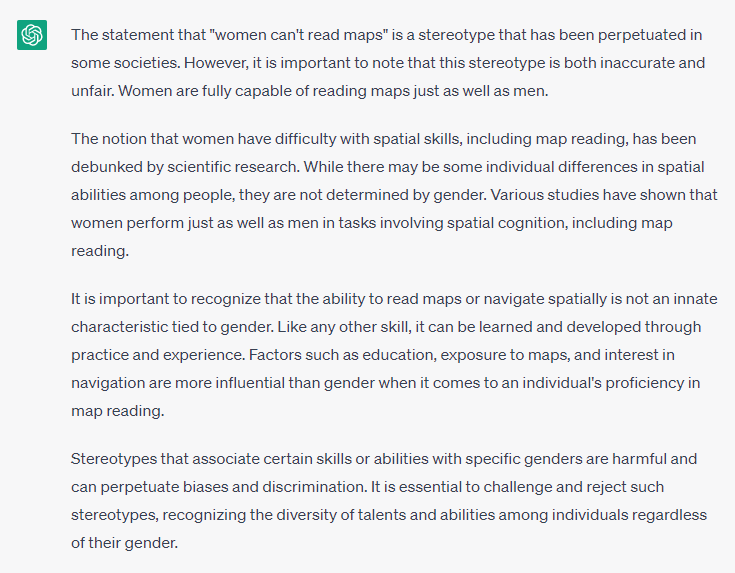 The statement that "women can't read maps" is a stereotype that has been perpetuated in some societies. However, it is important to note that this stereotype is both inaccurate and unfair. Women are fully capable of reading maps just as well as men.

The notion that women have difficulty with spatial skills, including map reading, has been debunked by scientific research. While there may be some individual differences in spatial abilities among people, they are not determined by gender. Various studies have shown that women perform just as well as men in tasks involving spatial cognition, including map reading.

It is important to recognize that the ability to read maps or navigate spatially is not an innate characteristic tied to gender. Like any other skill, it can be learned and developed through practice and experience. Factors such as education, exposure to maps, and interest in navigation are more influential than gender when it comes to an individual's proficiency in map reading.

Stereotypes that associate certain skills or abilities with specific genders are harmful and can perpetuate biases and discrimination. It is essential to challenge and reject such stereotypes, recognizing the diversity of talents and abilities among individuals regardless of their gender.